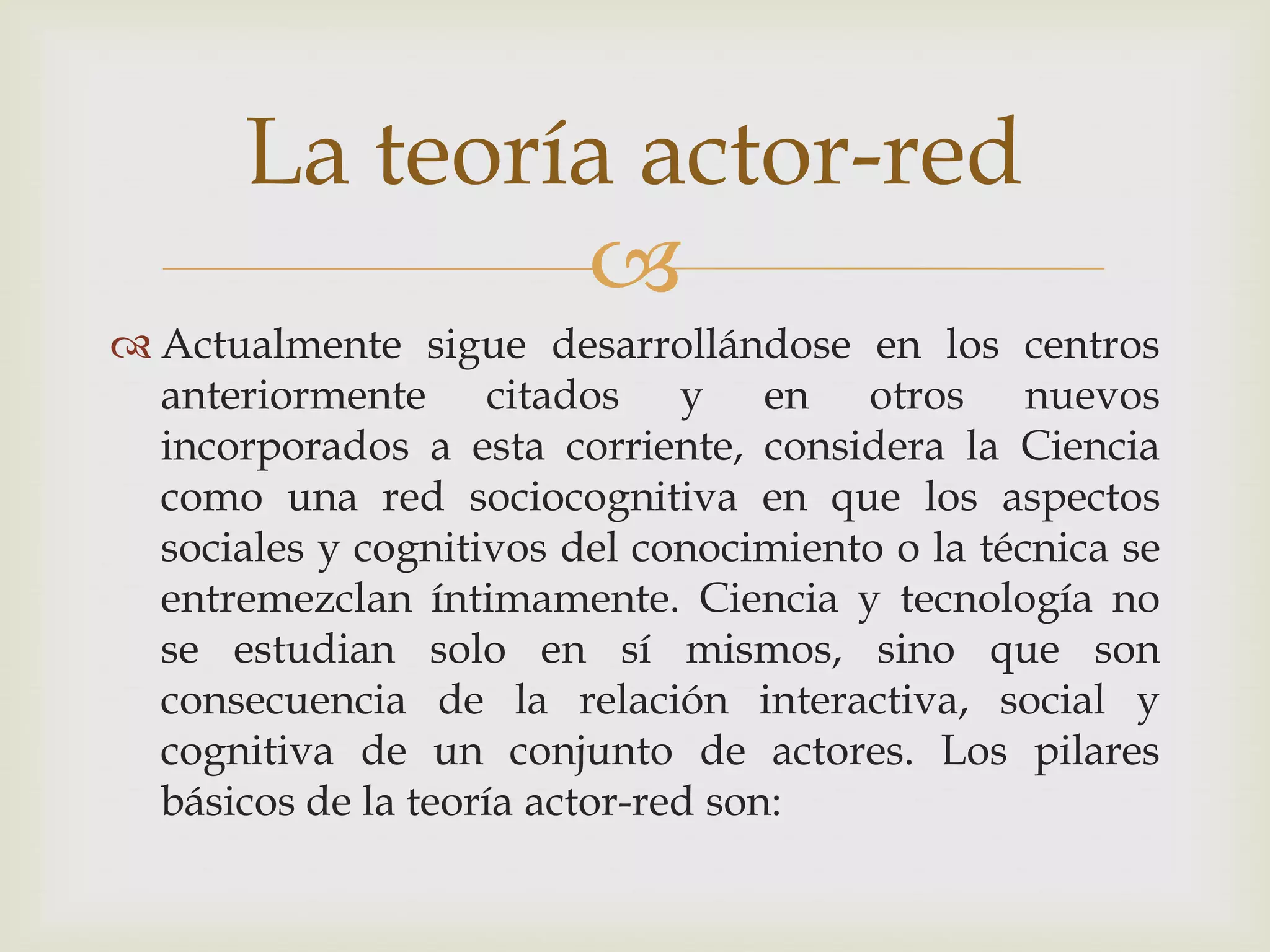 La teoría actor-red

Actualmente sigue desarrollándose en los centros anteriormente citados y en otros nuevos incorporados a esta corriente, considera la Ciencia como una red sociocognitiva en que los aspectos sociales y cognitivos del conocimiento o la técnica se entremezclan íntimamente. Ciencia y tecnología no se estudian solo en sí mismos, sino que son consecuencia de la relación interactiva, social y cognitiva de un conjunto de actores. Los pilares básicos de la teoría actor-red son: